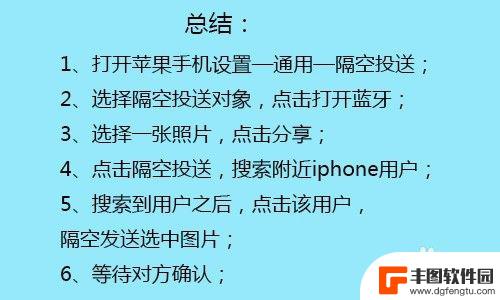 总结：

1、打开苹果手机设置—通用—隔空投送；

2、选择隔空投送对象，点击打开蓝牙；

3、选择一张照片，点击分享；

4、点击隔空投送，搜索附近iphone用户；

5、搜索到用户之后，点击该用户，隔空发送选中图片；

6、等待对方确认；

丰图软件园
www.dgfengtu.com